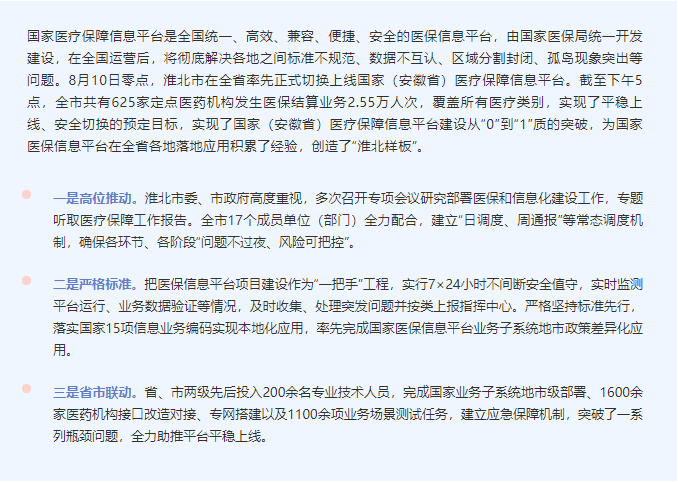 国家医疗保障信息平台是全国统一、高效、兼容、便捷、安全的医保信息平台，由国家医保局统一开发建设，在全国运营后，将彻底解决各地之间标准不规范、数据不互认、区域分割封闭、孤岛现象突出等问题。8月10日零点，淮北市在全省率先正式切换上线国家（安徽省）医疗保障信息平台。截至下午5点，全市共有625家定点医药机构发生医保结算业务2.55万人次，覆盖所有医疗类别，实现了平稳上线、安全切换的预定目标，实现了国家（安徽省）医疗保障信息平台建设从“0”到“1”质的突破，为国家医保信息平台在全省各地落地应用积累了经验，创造了“淮北样板”。

• 一是高位推动。淮北市委、市政府高度重视，多次召开专项会议研究部署医保和信息化建设工作，专题听取医疗保障工作报告。全市17个成员单位（部门）全力配合，建立“日调度、周通报”等常态调度机制，确保各环节、各阶段“问题不过夜、风险可把控”。

• 二是严格标准。把医保信息平台项目建设作为“一把手”工程，实行7×24小时不间断安全值守，实时监测平台运行、业务数据验证等情况，及时收集、处理突发问题并按类上报指挥中心。严格坚持标准先行，落实国家15项信息业务编码实现本地化应用，率先完成国家医保信息平台业务子系统地市政策差异化应用。

• 三是省市联动。省、市两级先后投入200余名专业技术人员，完成国家业务子系统地市级部署、1600余家医药机构接口改造对接、专网搭建以及1100余项业务场景测试任务，建立应急保障机制，突破了一系列瓶颈问题，全力助推平台平稳上线。